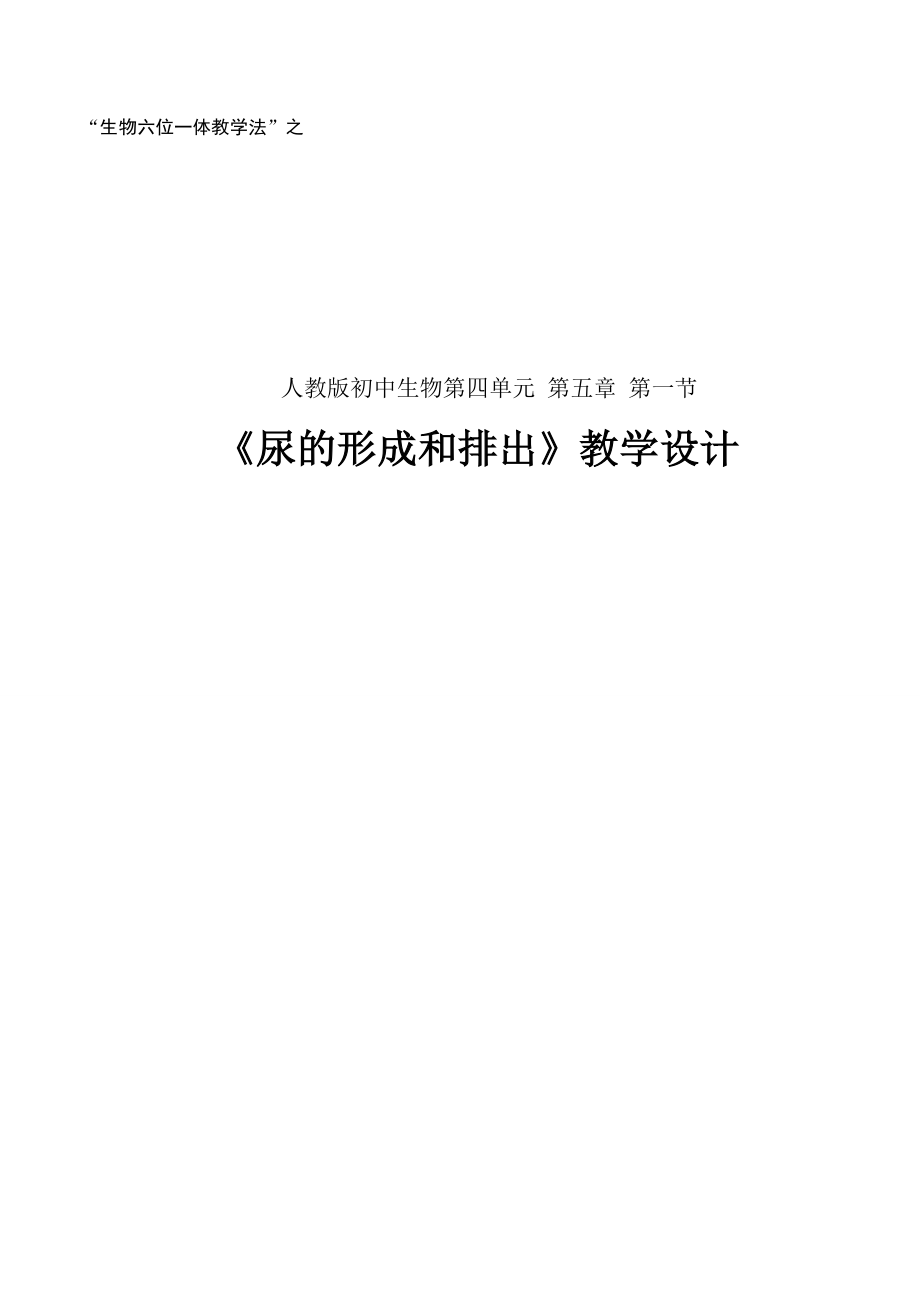 “生物六位一体教学法”之

人教版初中生物第四单元 第五章 第一节

《尿的形成和排出》教学设计